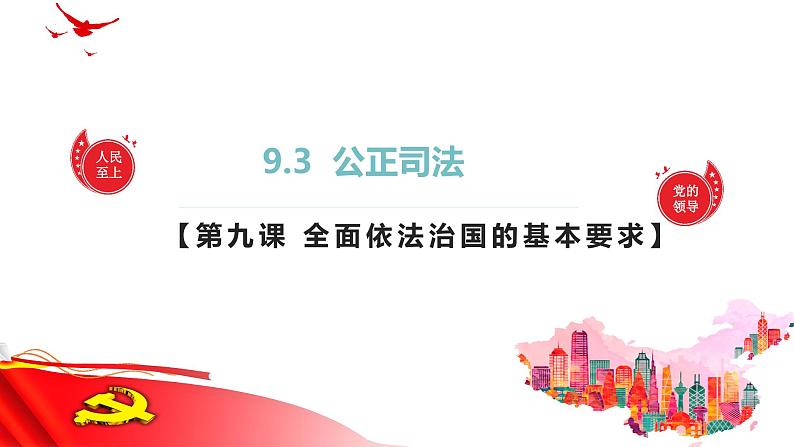 人民至上

9.3 公正司法

党的领导

【第九课 全面依法治国的基本要求】